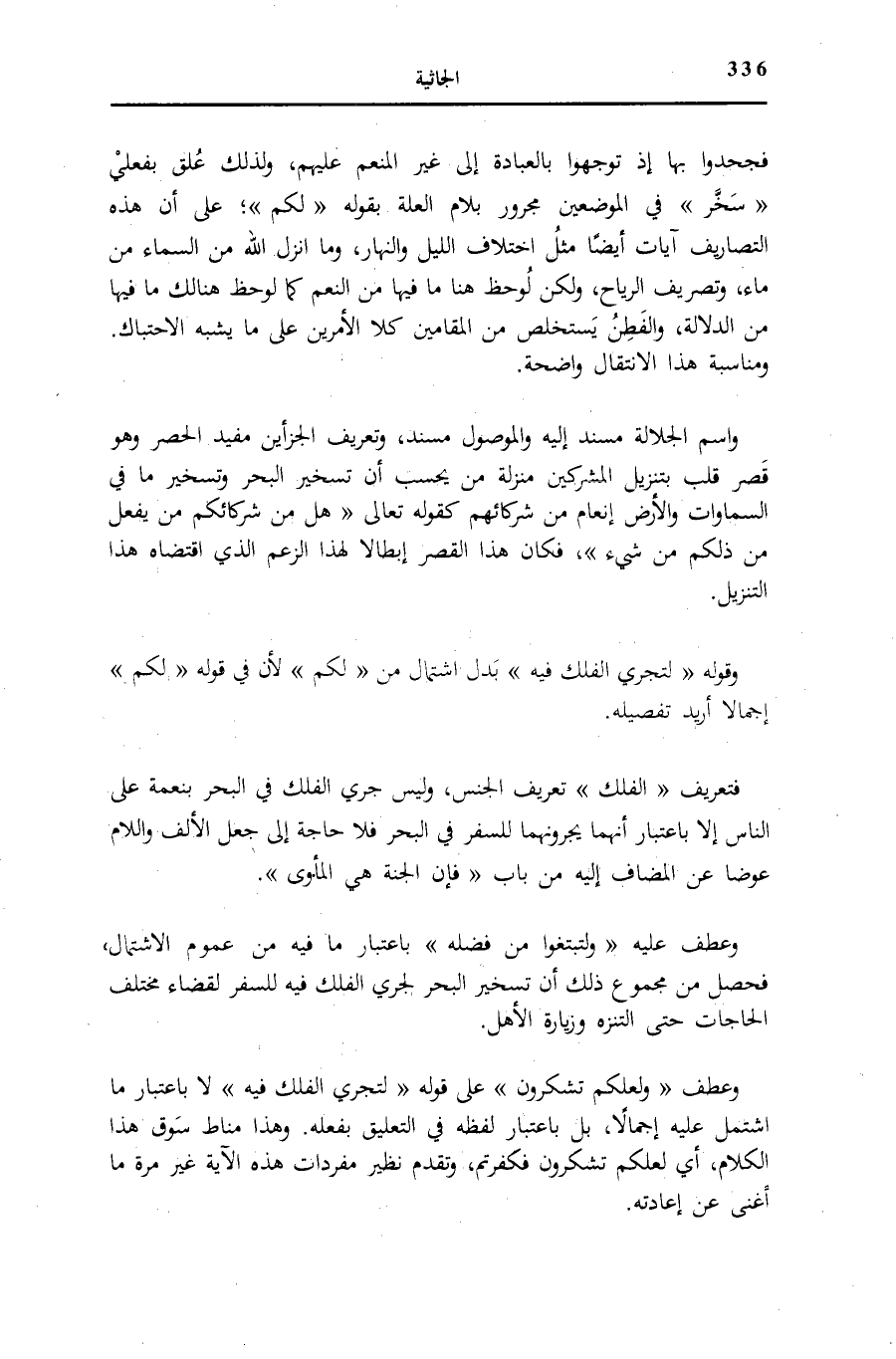 الجاثية 336

فجحدوا بها إذ توجهوا بالعبادة إلى غير المنعم عليهم، ولذلك عُلق بفعليْ « سَخَّر » في الموضعين مجرور بلام العلة بقوله « لكم »؛ على أن هذه التصاريف آيات أيضًا مثلُ اختلاف الليل والنهار، وما انزل الله من السماء من ماء، وتصريف الرياح، ولكن لُوحظ هنا ما فيها من النعم كما لوحظ هنالك ما فيها من الدلالة، والفَطِنُ يَستخلص من المقامين كلا الأمرين على ما يشبه الاحتباك. ومناسبة هذا الانتقال واضحة.

واسم الجلالة مسند إليه والموصول مسند، وتعريف الجزأين مفيد الحصر وهو قَصر قلب بتنزيل المشركين منزلة من يحسب أن تسخير البحر وتسخير ما في السماوات والأرض إنعام من شركائهم كقوله تعالى « هل من شركائكم من يفعل من ذلكم من شيء »، فكان هذا القصر إبطالا لهذا الزعم الذي اقتضاه هذا التنزيل.

وقوله « لتجري الفلك فيه » بَدل اشتمال من « لكم » لأن في قوله « لكم » إجمالا أريد تفصيله.

فتعريف « الفلك » تعريف الجنس، وليس جري الفلك في البحر بنعمة على الناس إلا باعتبار أنهما يجرونهما للسفر في البحر فلا حاجة إلى جعل الألف واللام عوضا عن المضاف إليه من باب « فإن الجنة هي المأوى ».

وعطف عليه « ولتبتغوا من فضله » باعتبار ما فيه من عموم الاشتمال، فحصل من مجموع ذلك أن تسخير البحر لجري الفلك فيه للسفر لقضاء مختلف الحاجات حتى التنزه وزيارة الأهل.

وعطف « ولعلكم تشكرون » على قوله « لتجري الفلك فيه » لا باعتبار ما اشتمل عليه إجمالًا، بل باعتبار لفظه في التعليق بفعله. وهذا مناط سَوق هذا الكلام، أي لعلكم تشكرون فكفرتم، وتقدم نظير مفردات هذه الآية غير مرة ما أغنى عن إعادته.